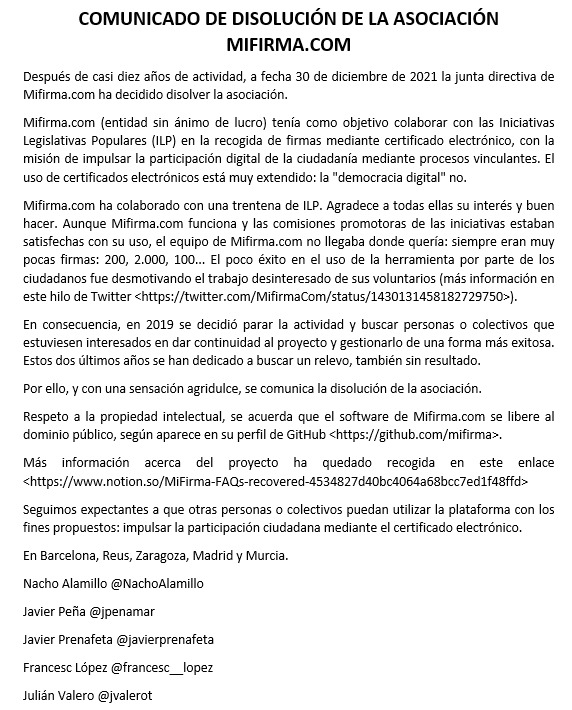 COMUNICADO DE DISOLUCIÓN DE LA ASOCIACIÓN MIFIRMA.COM

Después de casi diez años de actividad, a fecha 30 de diciembre de 2021 la junta directiva de Mifirma.com ha decidido disolver la asociación.

Mifirma.com (entidad sin ánimo de lucro) tenía como objetivo colaborar con las Iniciativas Legislativas Populares (ILP) en la recogida de firmas mediante certificado electrónico, con la misión de impulsar la participación digital de la ciudadanía mediante procesos vinculantes. El uso de certificados electrónicos está muy extendido: la "democracia digital" no.

Mifirma.com ha colaborado con una trentena de ILP. Agradece a todas ellas su interés y buen hacer. Aunque Mifirma.com funciona y las comisiones promotoras de las iniciativas estaban satisfechas con su uso, el equipo de Mifirma.com no llegaba donde quería: siempre eran muy pocas firmas: 200, 2.000, 100... El poco éxito en el uso de la herramienta por parte de los ciudadanos fue desmotivando el trabajo desinteresado de sus voluntarios (más información en este hilo de Twitter <https://twitter.com/MifirmaCom/status/1430131458182729750>).

En consecuencia, en 2019 se decidió parar la actividad y buscar personas o colectivos que estuviesen interesados en dar continuidad al proyecto y gestionarlo de una forma más exitosa. Estos dos últimos años se han dedicado a buscar un relevo, también sin resultado.

Por ello, y con una sensación agridulce, se comunica la disolución de la asociación.

Respeto a la propiedad intelectual, se acuerda que el software de Mifirma.com se libere al dominio público, según aparece en su perfil de GitHub <https://github.com/mifirma>.

Más información acerca del proyecto ha quedado recogida en este enlace <https://www.notion.so/MiFirma-FAQs-recovered-4534827d40bc4064a68bcc7ed1f48ffd>

Seguimos expectantes a que otras personas o colectivos puedan utilizar la plataforma con los fines propuestos: impulsar la participación ciudadana mediante el certificado electrónico.

En Barcelona, Reus, Zaragoza, Madrid y Murcia.

Nacho Alamillo @NachoAlamillo

Javier Peña @jpenamar

Javier Prenafeta @javierprenafeta

Francesc López @francesc__lopez

Julián Valero @jvalerot